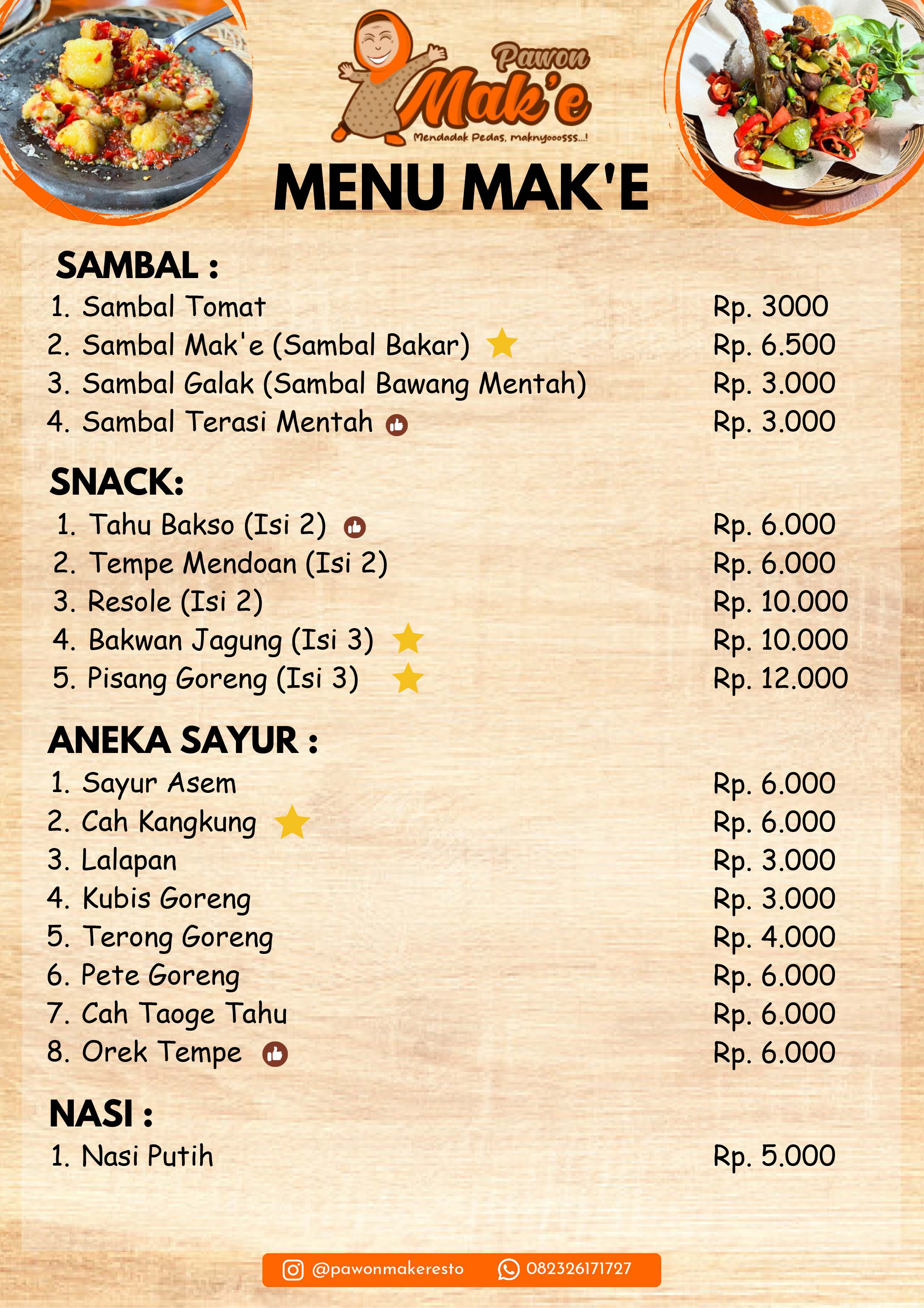 Pawon Mak'e
Mendadak Pedas, maknyooosss...!

MENU MAK'E

SAMBAL :
1. Sambal Tomat Rp. 3000
2. Sambal Mak'e (Sambal Bakar) Rp. 6.500
3. Sambal Galak (Sambal Bawang Mentah) Rp. 3.000
4. Sambal Terasi Mentah Rp. 3.000

SNACK:
1. Tahu Bakso (Isi 2) Rp. 6.000
2. Tempe Mendoan (Isi 2) Rp. 6.000
3. Resole (Isi 2) Rp. 10.000
4. Bakwan Jagung (Isi 3) Rp. 10.000
5. Pisang Goreng (Isi 3) Rp. 12.000

ANEKA SAYUR :
1. Sayur Asem Rp. 6.000
2. Cah Kangkung Rp. 6.000
3. Lalapan Rp. 3.000
4. Kubis Goreng Rp. 3.000
5. Terong Goreng Rp. 4.000
6. Pete Goreng Rp. 6.000
7. Cah Taoge Tahu Rp. 6.000
8. Orek Tempe Rp. 6.000

NASI :
1. Nasi Putih Rp. 5.000

@pawonmakeresto 082326171727